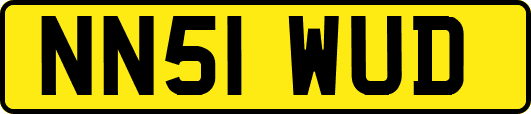 NN51 WUD